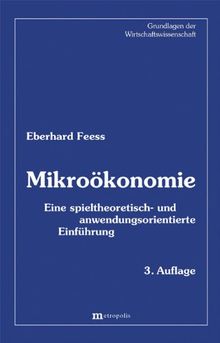 Grundlagen der Wirtschaftswissenschaft

Eberhard Feess

Mikroökonomie

Eine spieltheoretisch- und anwendungsorientierte Einführung

3. Auflage

metropolis